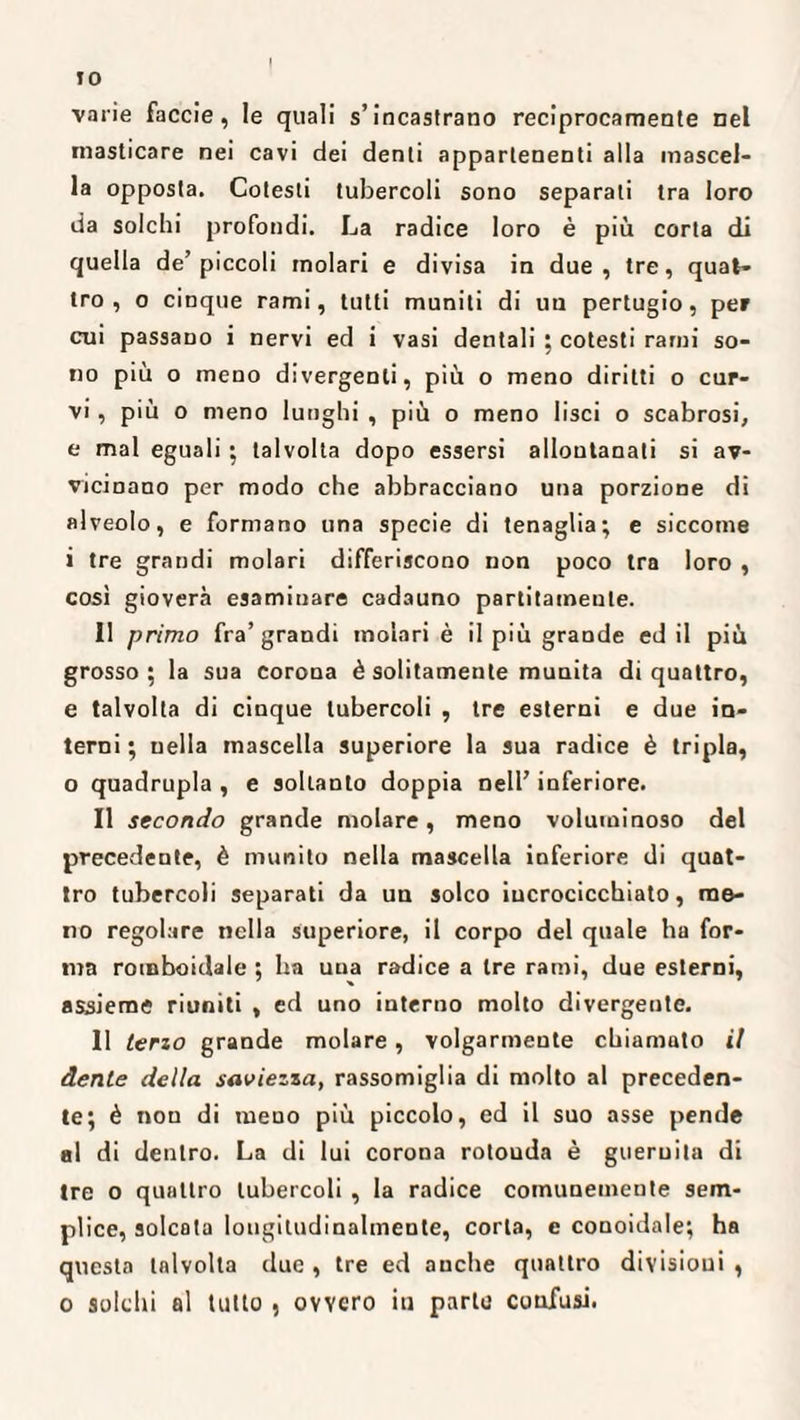 10

varie faccie, le quali s'incastrano reciprocamente nel masticare nei cavi dei denti appartenenti alla mascella opposta. Cotesti tubercoli sono separati tra loro da solchi profondi. La radice loro è più corta di quella de' piccoli molari e divisa in due, tre, quattro, o cinque rami, tutti muniti di un pertugio, per cui passano i nervi ed i vasi dentali; cotesti rami sono più o meno divergenti, più o meno diritti o curvi, più o meno lunghi, più o meno lisci o scabrosi, e mal eguali; talvolta dopo essersi allontanati si avvicinano per modo che abbracciano una porzione di alveolo, e formano una specie di tenaglia; e siccome i tre grandi molari differiscono non poco tra loro, così gioverà esaminare cadauno partitamente.

Il primo fra' grandi molari è il più grande ed il più grosso; la sua corona è solitamente munita di quattro, e talvolta di cinque tubercoli, tre esterni e due interni; nella mascella superiore la sua radice è tripla, o quadrupla, e soltanto doppia nell' inferiore.

Il secondo grande molare, meno voluminoso del precedente, è munito nella mascella inferiore di quattro tubercoli separati da un solco incrocicchiato, meno regolare nella superiore, il corpo del quale ha forma romboidale; ha una radice a tre rami, due esterni, assieme riuniti, ed uno interno molto divergente.

Il terzo grande molare, volgarmente chiamato il dente della saviezza, rassomiglia di molto al precedente; è non di meno più piccolo, ed il suo asse pende al di dentro. La di lui corona rotonda è guernita di tre o quattro tubercoli, la radice comunemente semplice, solcata longitudinalmente, corta, e conoidale; ha questa talvolta due, tre ed anche quattro divisioni, o solchi al tutto, ovvero in parte confusi.